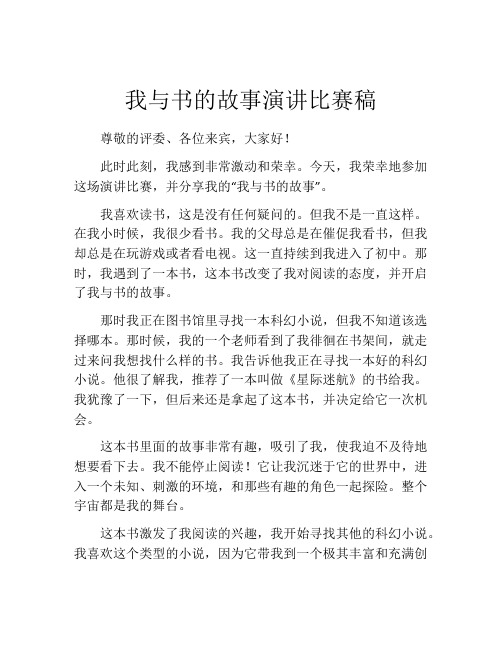 我与书的故事演讲比赛稿

尊敬的评委、各位来宾，大家好！

此时此刻，我感到非常激动和荣幸。今天，我荣幸地参加这场演讲比赛，并分享我的“我与书的故事”。

我喜欢读书，这是没有任何疑问的。但我不是一直这样。在我小时候，我很少看书。我的父母总是在催促我看书，但我却总是在玩游戏或者看电视。这一直持续到我进入了初中。那时，我遇到了一本书，这本书改变了我对阅读的态度，并开启了我与书的故事。

那时我正在图书馆里寻找一本科幻小说，但我不知道该选择哪本。那时候，我的一个老师看到了我徘徊在书架间，就走过来问我想找什么样的书。我告诉他我正在寻找一本好的科幻小说。他很了解我，推荐了一本叫做《星际迷航》的书给我。我犹豫了一下，但后来还是拿起了这本书，并决定给它一次机会。

这本书里面的故事非常有趣，吸引了我，使我迫不及待地想要看下去。我不能停止阅读！它让我沉迷于它的世界中，进入一个未知、刺激的环境，和那些有趣的角色一起探险。整个宇宙都是我的舞台。

这本书激发了我阅读的兴趣，我开始寻找其他的科幻小说。我喜欢这个类型的小说，因为它带我到一个极其丰富和充满创